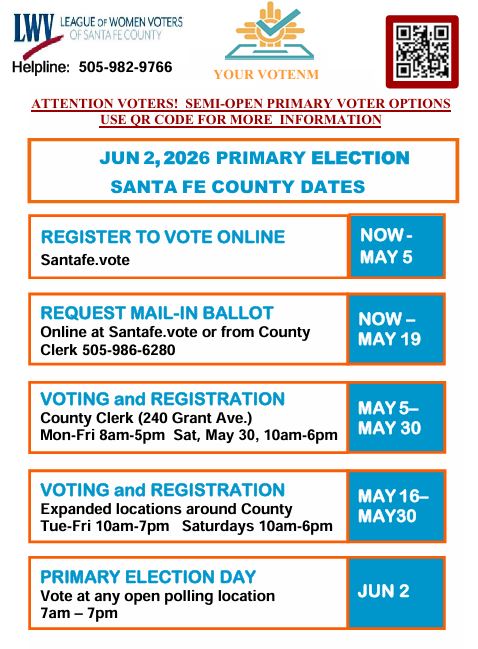 LWV LEAGUE OF WOMEN VOTERS OF SANTA FE COUNTY

Helpline: 505-982-9766

YOUR VOTENM

ATTENTION VOTERS! SEMI-OPEN PRIMARY VOTER OPTIONS
USE QR CODE FOR MORE INFORMATION

JUN 2, 2026 PRIMARY ELECTION
SANTA FE COUNTY DATES

REGISTER TO VOTE ONLINE
Santafe.vote

NOW - MAY 5

REQUEST MAIL-IN BALLOT
Online at Santafe.vote or from County Clerk 505-986-6280

NOW – MAY 19

VOTING and REGISTRATION
County Clerk (240 Grant Ave.)
Mon-Fri 8am-5pm Sat, May 30, 10am-6pm

MAY 5– MAY 30

VOTING and REGISTRATION
Expanded locations around County
Tue-Fri 10am-7pm Saturdays 10am-6pm

MAY 16– MAY30

PRIMARY ELECTION DAY
Vote at any open polling location
7am – 7pm

JUN 2